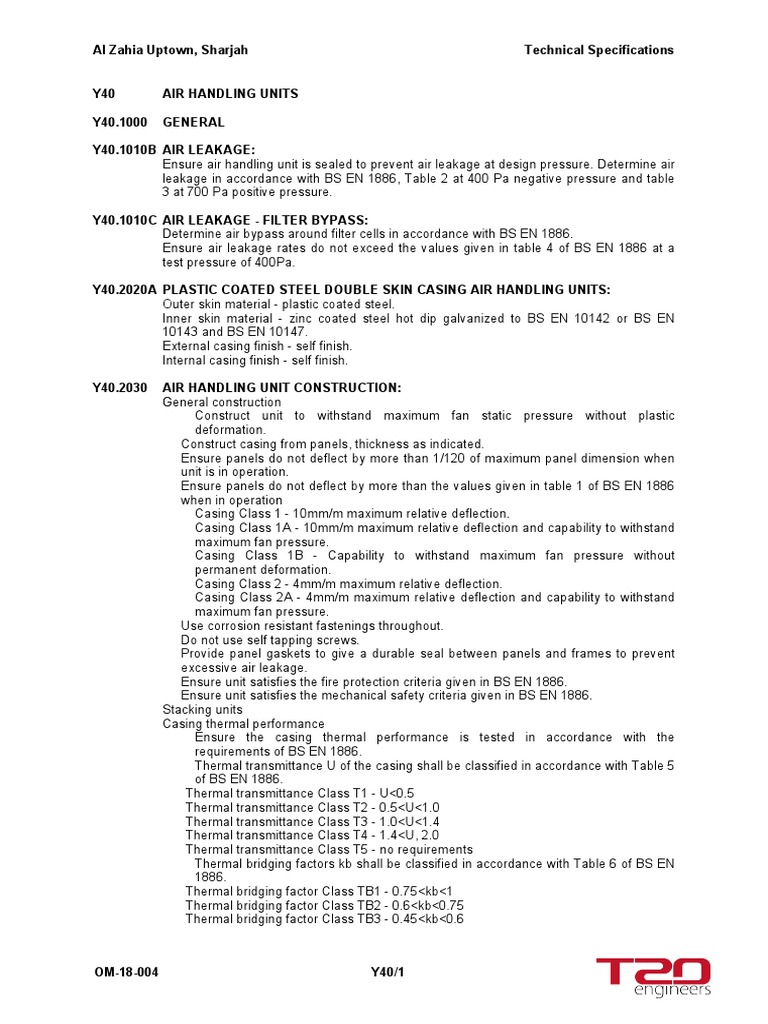 Al Zahia Uptown, Sharjah	Technical Specifications

Y40 AIR HANDLING UNITS

Y40.1000 GENERAL

Y40.1010B AIR LEAKAGE:
Ensure air handling unit is sealed to prevent air leakage at design pressure. Determine air leakage in accordance with BS EN 1886, Table 2 at 400 Pa negative pressure and table 3 at 700 Pa positive pressure.

Y40.1010C AIR LEAKAGE - FILTER BYPASS:
Determine air bypass around filter cells in accordance with BS EN 1886.
Ensure air leakage rates do not exceed the values given in table 4 of BS EN 1886 at a test pressure of 400Pa.

Y40.2020A PLASTIC COATED STEEL DOUBLE SKIN CASING AIR HANDLING UNITS:
Outer skin material - plastic coated steel.
Inner skin material - zinc coated steel hot dip galvanized to BS EN 10142 or BS EN 10143 and BS EN 10147.
External casing finish - self finish.
Internal casing finish - self finish.

Y40.2030 AIR HANDLING UNIT CONSTRUCTION:
General construction
Construct unit to withstand maximum fan static pressure without plastic deformation.
Construct casing from panels, thickness as indicated.
Ensure panels do not deflect by more than 1/120 of maximum panel dimension when unit is in operation.
Ensure panels do not deflect by more than the values given in table 1 of BS EN 1886 when in operation
Casing Class 1 - 10mm/m maximum relative deflection.
Casing Class 1A - 10mm/m maximum relative deflection and capability to withstand maximum fan pressure.
Casing Class 1B - Capability to withstand maximum fan pressure without permanent deformation.
Casing Class 2 - 4mm/m maximum relative deflection.
Casing Class 2A - 4mm/m maximum relative deflection and capability to withstand maximum fan pressure.
Use corrosion resistant fastenings throughout.
Do not use self tapping screws.
Provide panel gaskets to give a durable seal between panels and frames to prevent excessive air leakage.
Ensure unit satisfies the fire protection criteria given in BS EN 1886.
Ensure unit satisfies the mechanical safety criteria given in BS EN 1886.
Stacking units
Casing thermal performance
Ensure the casing thermal performance is tested in accordance with the requirements of BS EN 1886.
Thermal transmittance U of the casing shall be classified in accordance with Table 5 of BS EN 1886.
Thermal transmittance Class T1 - U<0.5
Thermal transmittance Class T2 - 0.5<U<1.0
Thermal transmittance Class T3 - 1.0<U<1.4
Thermal transmittance Class T4 - 1.4<U, 2.0
Thermal transmittance Class T5 - no requirements
Thermal bridging factors kb shall be classified in accordance with Table 6 of BS EN 1886.
Thermal bridging factor Class TB1 - 0.75<kb<1
Thermal bridging factor Class TB2 - 0.6<kb<0.75
Thermal bridging factor Class TB3 - 0.45<kb<0.6

OM-18-004	Y40/1	T20 engineers